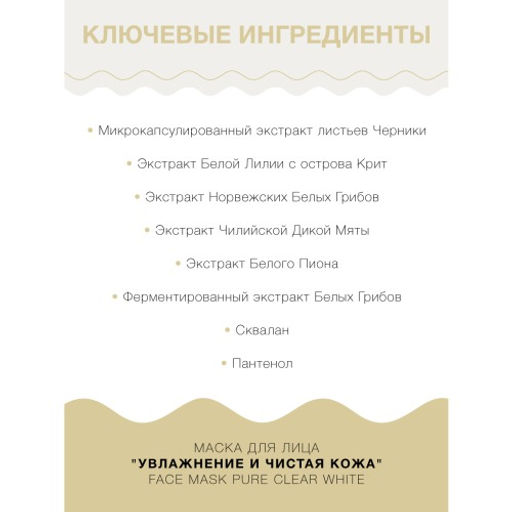 КЛЮЧЕВЫЕ ИНГРЕДИЕНТЫ

• Микрокапсулированный экстракт листьев Черники

• Экстракт Белой Лилии с острова Крит

• Экстракт Норвежских Белых Грибов

• Экстракт Чилийской Дикой Мяты

• Экстракт Белого Пиона

• Ферментированный экстракт Белых Грибов

• Сквалан

• Пантенол

МАСКА ДЛЯ ЛИЦА
"УВЛАЖНЕНИЕ И ЧИСТАЯ КОЖА"
FACE MASK PURE CLEAR WHITE